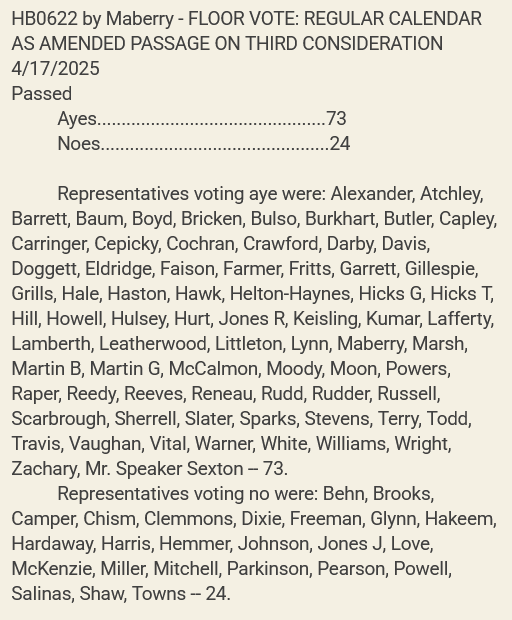 HB0622 by Maberry - FLOOR VOTE: REGULAR CALENDAR AS AMENDED PASSAGE ON THIRD CONSIDERATION 4/17/2025
Passed
Ayes..............................................73
Noes..............................................24

Representatives voting aye were: Alexander, Atchley, Barrett, Baum, Boyd, Bricken, Bulso, Burkhart, Butler, Capley, Carringer, Cepicky, Cochran, Crawford, Darby, Davis, Doggett, Eldridge, Faison, Farmer, Fritts, Garrett, Gillespie, Grills, Hale, Haston, Hawk, Helton-Haynes, Hicks G, Hicks T, Hill, Howell, Hulsey, Hurt, Jones R, Keisling, Kumar, Lafferty, Lamberth, Leatherwood, Littleton, Lynn, Maberry, Marsh, Martin B, Martin G, McCalmon, Moody, Moon, Powers, Raper, Reedy, Reeves, Reneau, Rudd, Rudder, Russell, Scarbrough, Sherrell, Slater, Sparks, Stevens, Terry, Todd, Travis, Vaughan, Vital, Warner, White, Williams, Wright, Zachary, Mr. Speaker Sexton -- 73.
Representatives voting no were: Behn, Brooks, Camper, Chism, Clemmons, Dixie, Freeman, Glynn, Hakeem, Hardaway, Harris, Hemmer, Johnson, Jones J, Love, McKenzie, Miller, Mitchell, Parkinson, Pearson, Powell, Salinas, Shaw, Towns -- 24.